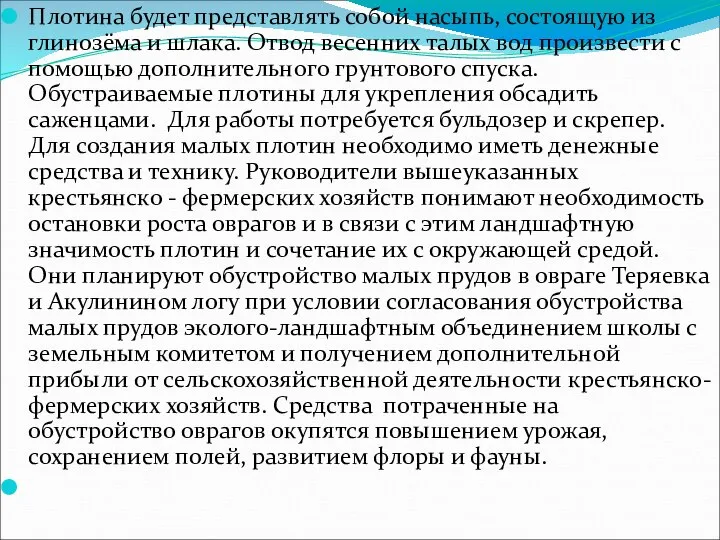 Плотина будет представлять собой насыпь, состоящую из глинозёма и шлака. Отвод весенних талых вод произвести с помощью дополнительного грунтового спуска. Обустраиваемые плотины для укрепления обсадить саженцами. Для работы потребуется бульдозер и скрепер. Для создания малых плотин необходимо иметь денежные средства и технику. Руководители вышеуказанных крестьянско - фермерских хозяйств понимают необходимость остановки роста оврагов и в связи с этим ландшафтную значимость плотин и сочетание их с окружающей средой. Они планируют обустройство малых прудов в овраге Теряевка и Акулинином логу при условии согласования обустройства малых прудов эколого-ландшафтным объединением школы с земельным комитетом и получением дополнительной прибыли от сельскохозяйственной деятельности крестьянско-фермерских хозяйств. Средства потраченные на обустройство оврагов окупятся повышением урожая, сохранением полей, развитием флоры и фауны.